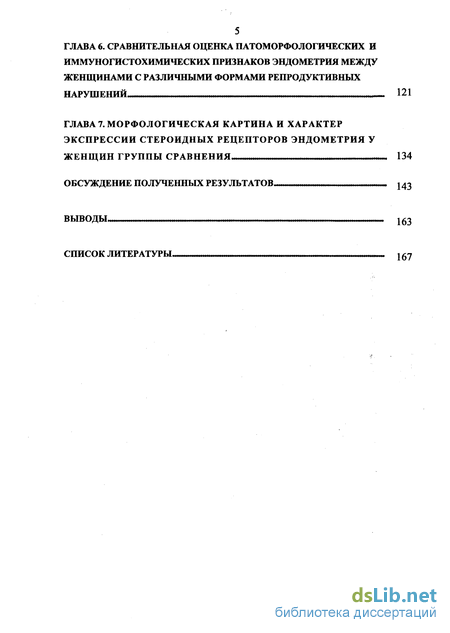 5

ГЛАВА 6. СРАВНИТЕЛЬНАЯ ОЦЕНКА ПАТОМОРФОЛОГИЧЕСКИХ И ИММУНОГИСТОХИМИЧЕСКИХ ПРИЗНАКОВ ЭНДОМЕТРИЯ МЕЖДУ ЖЕНЩИНАМИ С РАЗЛИЧНЫМИ ФОРМАМИ РЕПРОДУКТИВНЫХ НАРУШЕНИЙ 121

ГЛАВА 7. МОРФОЛОГИЧЕСКАЯ КАРТИНА И ХАРАКТЕР ЭКСПРЕССИИ СТЕРОИДНЫХ РЕЦЕПТОРОВ ЭНДОМЕТРИЯ У ЖЕНЩИН ГРУППЫ СРАВНЕНИЯ 134

ОБСУЖДЕНИЕ ПОЛУЧЕННЫХ РЕЗУЛЬТАТОВ 143

ВЫВОДЫ 163

СПИСОК ЛИТЕРАТУРЫ 167

dsLib.net
библиотека диссертаций